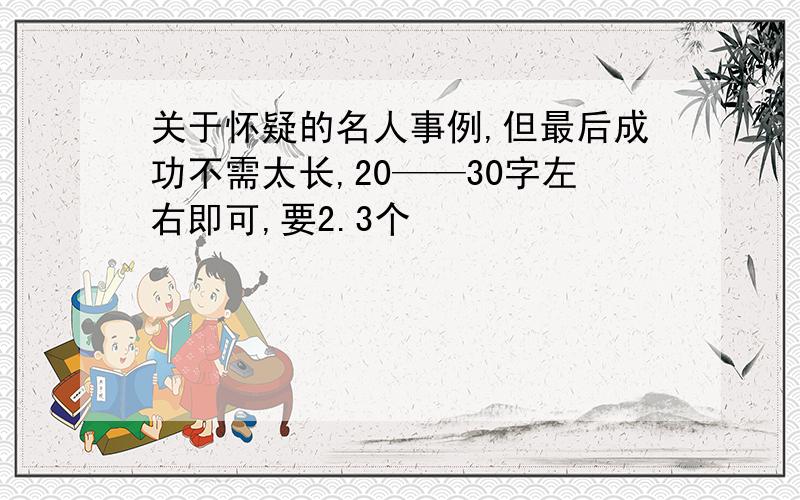 关于怀疑的名人事例,但最后成功不需太长,20——30字左右即可,要2.3个